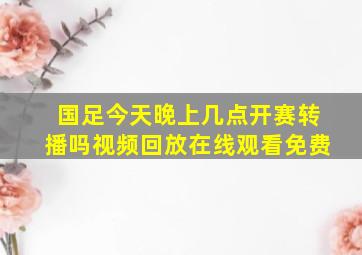 国足今天晚上几点开赛转播吗视频回放在线观看免费